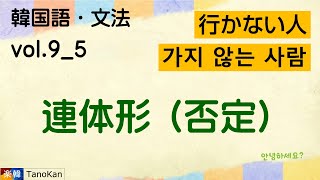 韓国語・文法
vol.9_5

行かない人
가지 않는 사람

連体形（否定）

안녕하세요?

楽韓 TanoKan